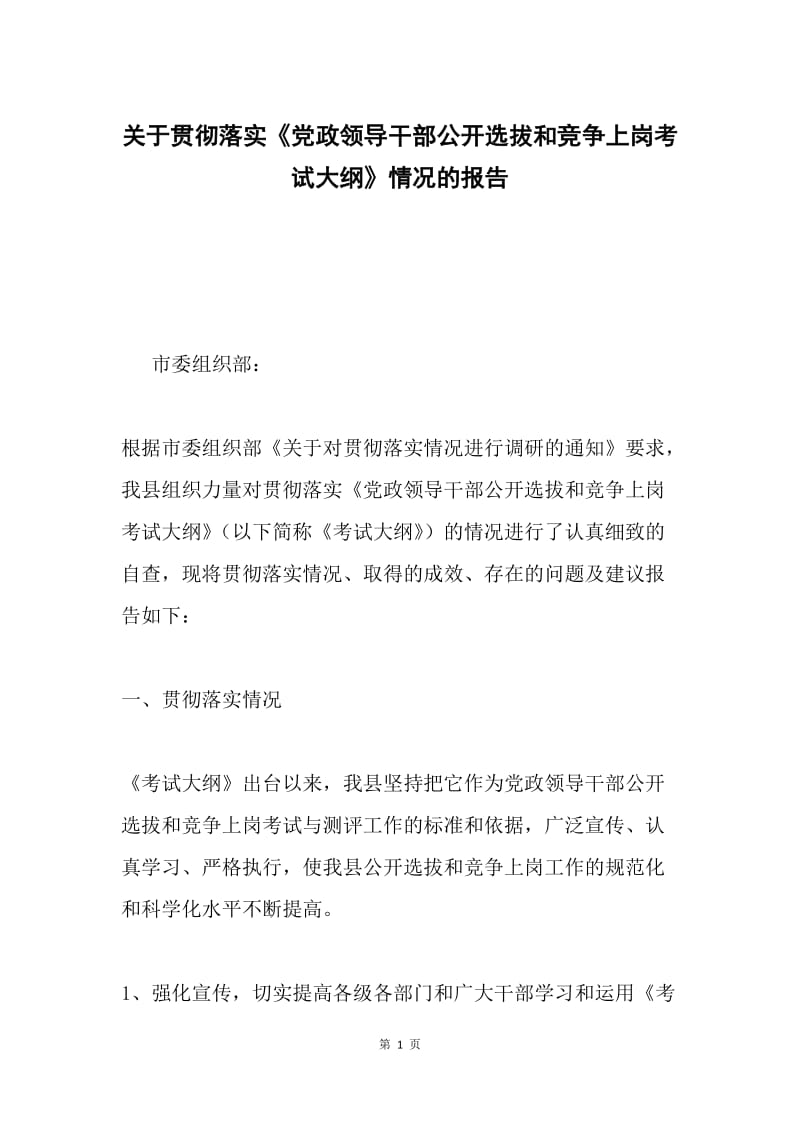 关于贯彻落实《党政领导干部公开选拔和竞争上岗考试大纲》情况的报告

市委组织部：

根据市委组织部《关于对贯彻落实情况进行调研的通知》要求，我县组织力量对贯彻落实《党政领导干部公开选拔和竞争上岗考试大纲》（以下简称《考试大纲》）的情况进行了认真细致的自查，现将贯彻落实情况、取得的成效、存在的问题及建议报告如下：

一、贯彻落实情况

《考试大纲》出台以来，我县坚持把它作为党政领导干部公开选拔和竞争上岗考试与测评工作的标准和依据，广泛宣传、认真学习、严格执行，使我县公开选拔和竞争上岗工作的规范化和科学化水平不断提高。

1、强化宣传，切实提高各级各部门和广大干部学习和运用《考

第 1 页